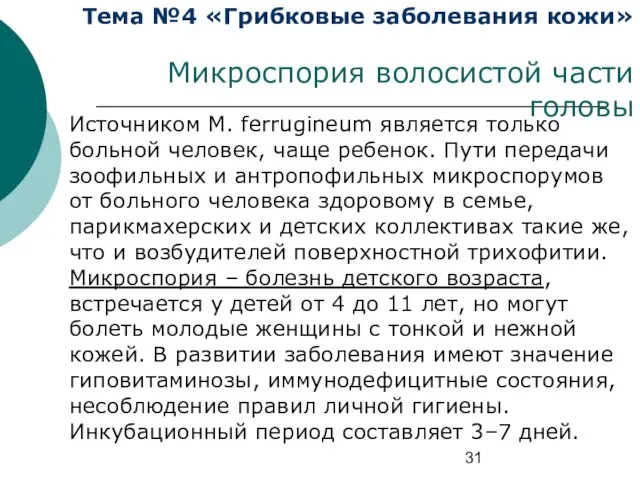 Тема №4 «Грибковые заболевания кожи»

Микроспория волосистой части головы

Источником M. ferrugineum является только больной человек, чаще ребенок. Пути передачи зоофильных и антропофильных микроспорумов от больного человека здоровому в семье, парикмахерских и детских коллективах такие же, что и возбудителей поверхностной трихофитии. Микроспория – болезнь детского возраста, встречается у детей от 4 до 11 лет, но могут болеть молодые женщины с тонкой и нежной кожей. В развитии заболевания имеют значение гиповитаминозы, иммунодефицитные состояния, несоблюдение правил личной гигиены. Инкубационный период составляет 3–7 дней.

31